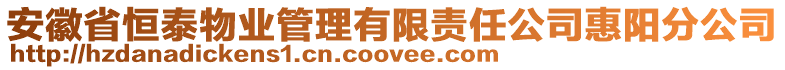 安徽省恒泰物业管理有限责任公司惠阳分公司
http://hzdanadickens1.cn.coovee.com